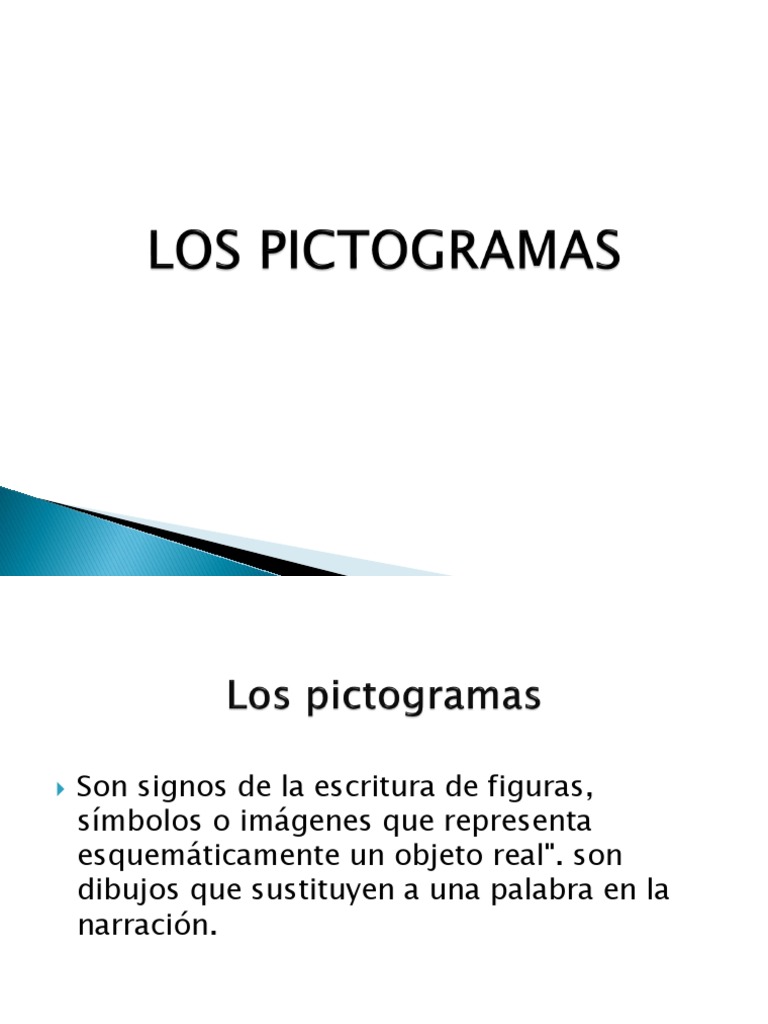 LOS PICTOGRAMAS

Los pictogramas

Son signos de la escritura de figuras, símbolos o imágenes que representa esquemáticamente un objeto real". son dibujos que sustituyen a una palabra en la narración.